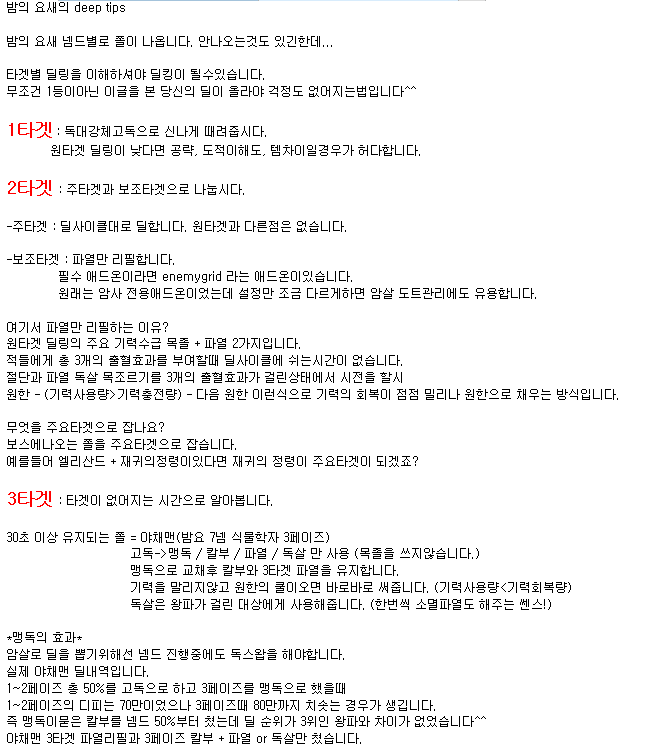 밤의 요새의 deep tips

밤의 요새 넴드별로 쫄이 나옵니다. 안나오는것도 있긴한데...

타겟별 딜링을 이해하셔야 딜킹이 될수있습니다.
무조건 1등이아닌 이글을 본 당신의 딜이 올라야 걱정도 없어지는법입니다^^

1타겟 : 독대강체고독으로 신나게 때려줍시다.
원타겟 딜링이 낮다면 공략, 도적이해도, 템차이일경우가 허다합니다.

2타겟 : 주타겟과 보조타겟으로 나눕시다.

-주타겟 : 딜사이클대로 딜합니다. 원타겟과 다른점은 없습니다.

-보조타겟 : 파열만 리필합니다.
필수 애드온이라면 enemygrid 라는 애드온이있습니다.
원래는 암사 전용애드온이었는데 설정만 조금 다르게하면 암살 도트관리에도 유용합니다.

여기서 파열만 리필하는 이유?
원타겟 딜링의 주요 기력수급 목졸 + 파열 2가지입니다.
적들에게 총 3개의 출혈효과를 부여할때 딜사이클에 쉬는시간이 없습니다.
절단과 파열 독살 목조르기를 3개의 출혈효과가 걸린상태에서 시전을 할시
원한 - (기력사용량>기력충전량) - 다음 원한 이런식으로 기력의 회복이 점점 밀리나 원한으로 채우는 방식입니다.

무엇을 주요타겟으로 잡나요?
보스에나오는 쫄을 주요타겟으로 잡습니다.
예를들어 엘리산드 + 재귀의정령이있다면 재귀의 정령이 주요타겟이 되겠죠?

3타겟 : 타겟이 없어지는 시간으로 알아봅니다.

30초 이상 유지되는 쫄 = 야채맨(밤요 7넴 식물학자 3페이즈)
고독->맹독 / 칼부 / 파열 / 독살 만 사용 (목졸을 쓰지않습니다.)
맹독으로 교체후 칼부와 3타겟 파열을 유지합니다.
기력을 말리지않고 원한의 쿨이오면 바로바로 써줍니다. (기력사용량<기력회복량)
독살은 왕파가 걸린 대상에게 사용해줍니다. (한번씩 소멸파열도 해주는 쎈스!)

*맹독의 효과*
암살로 딜을 뽑기위해선 넴드 진행중에도 독스왑을 해야합니다.
실제 야채맨 딜내역입니다.
1~2페이즈 총 50%를 고독으로 하고 3페이즈를 맹독으로 했을때
1~2페이즈의 디피는 70만이었으나 3페이즈때 80만까지 치솟는 경우가 생깁니다.
즉 맹독이묻은 칼부를 넴드 50%부터 쳤는데 딜 순위가 3위인 왕파와 차이가 없었습니다^^
야채맨 3타겟 파열리필과 3페이즈 칼부 + 파열 or 독살만 쳤습니다.